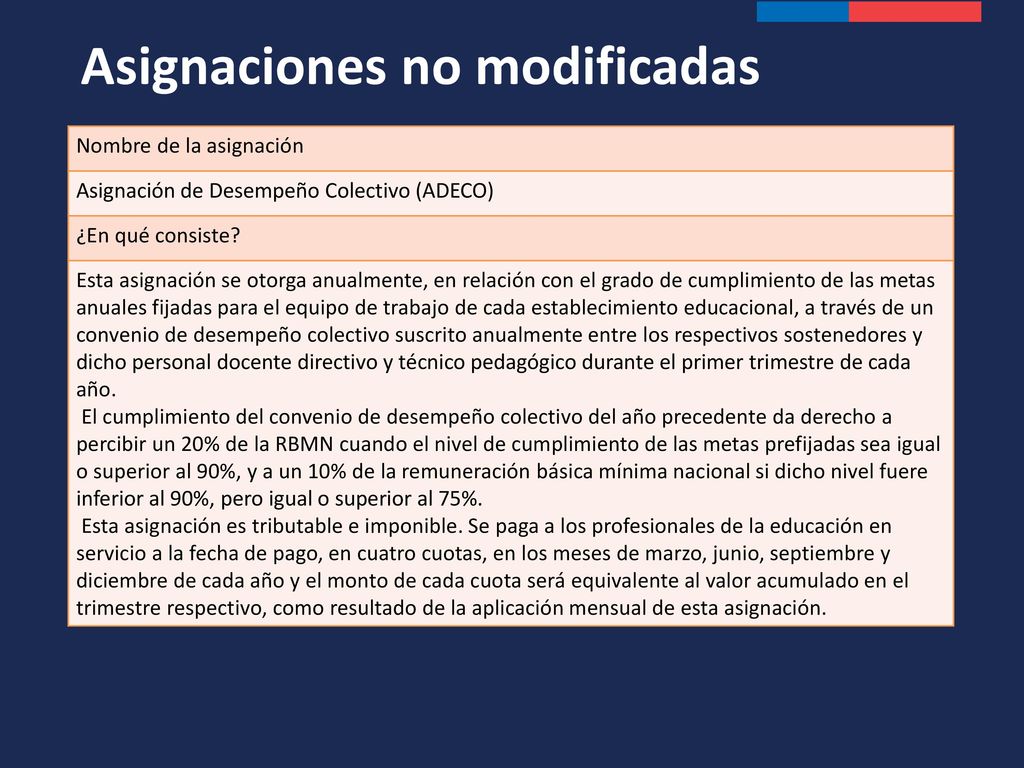 Asignaciones no modificadas

| Nombre de la asignación |
|---|
| Asignación de Desempeño Colectivo (ADECO) |
| ¿En qué consiste? |
| Esta asignación se otorga anualmente, en relación con el grado de cumplimiento de las metas anuales fijadas para el equipo de trabajo de cada establecimiento educacional, a través de un convenio de desempeño colectivo suscrito anualmente entre los respectivos sostenedores y dicho personal docente directivo y técnico pedagógico durante el primer trimestre de cada año. El cumplimiento del convenio de desempeño colectivo del año precedente da derecho a percibir un 20% de la RBMN cuando el nivel de cumplimiento de las metas prefijadas sea igual o superior al 90%, y a un 10% de la remuneración básica mínima nacional si dicho nivel fuere inferior al 90%, pero igual o superior al 75%. Esta asignación es tributable e imponible. Se paga a los profesionales de la educación en servicio a la fecha de pago, en cuatro cuotas, en los meses de marzo, junio, septiembre y diciembre de cada año y el monto de cada cuota será equivalente al valor acumulado en el trimestre respectivo, como resultado de la aplicación mensual de esta asignación. |